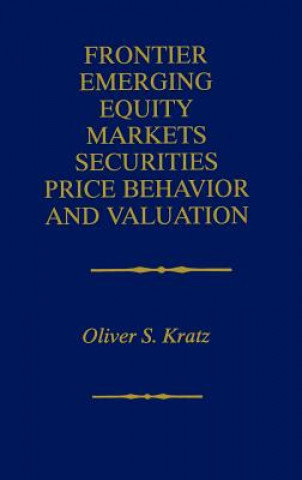 FRONTIER EMERGING EQUITY MARKETS SECURITIES PRICE BEHAVIOR AND VALUATION

Oliver S. Kratz